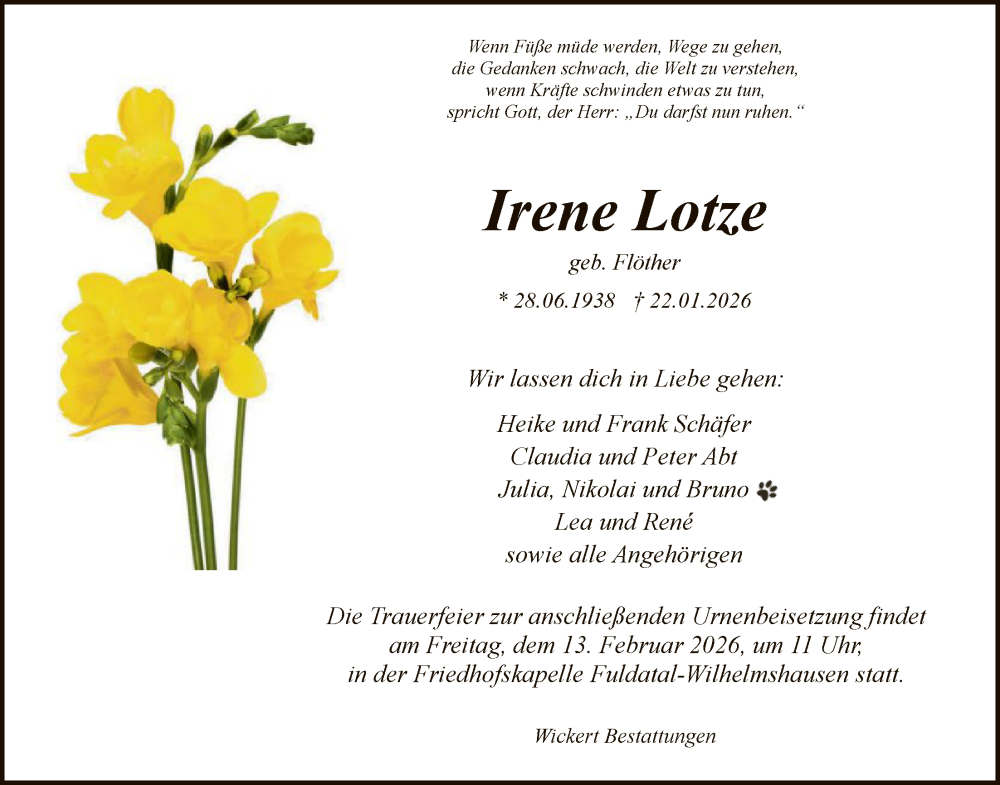 Wenn Füße müde werden, Wege zu gehen,
die Gedanken schwach, die Welt zu verstehen,
wenn Kräfte schwinden etwas zu tun,
spricht Gott, der Herr: „Du darfst nun ruhen.“

Irene Lotze

geb. Flöther

* 28.06.1938 † 22.01.2026

Wir lassen dich in Liebe gehen:

Heike und Frank Schäfer
Claudia und Peter Abt
Julia, Nikolai und Bruno
Lea und René
sowie alle Angehörigen

Die Trauerfeier zur anschließenden Urnenbeisetzung findet am Freitag, dem 13. Februar 2026, um 11 Uhr, in der Friedhofskapelle Fuldatal-Wilhelmshausen statt.

Wickert Bestattungen